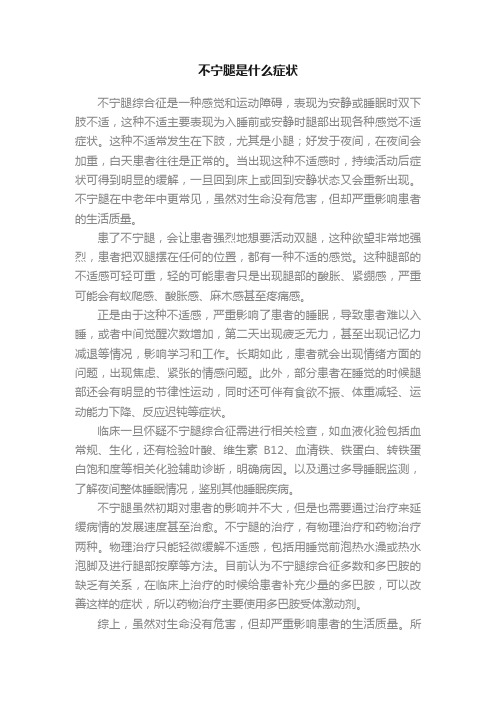 不宁腿是什么症状

不宁腿综合征是一种感觉和运动障碍，表现为安静或睡眠时双下肢不适，这种不适主要表现为入睡前或安静时腿部出现各种感觉不适症状。这种不适常发生在下肢，尤其是小腿；好发于夜间，在夜间会加重，白天患者往往是正常的。当出现这种不适感时，持续活动后症状可得到明显的缓解，一旦回到床上或回到安静状态又会重新出现。不宁腿在中老年中更常见，虽然对生命没有危害，但却严重影响患者的生活质量。

患了不宁腿，会让患者强烈地想要活动双腿，这种欲望非常地强烈，患者把双腿摆在任何的位置，都有一种不适的感觉。这种腿部的不适感可轻可重，轻的可能患者只是出现腿部的酸胀、紧绷感，严重可能会有蚁爬感、酸胀感、麻木感甚至疼痛感。

正是由于这种不适感，严重影响了患者的睡眠，导致患者难以入睡，或者中间觉醒次数增加，第二天出现疲乏无力，甚至出现记忆力减退等情况，影响学习和工作。长期如此，患者就会出现情绪方面的问题，出现焦虑、紧张的情感问题。此外，部分患者在睡觉的时候腿部还会有明显的节律性运动，同时还可伴有食欲不振、体重减轻、运动能力下降、反应迟钝等症状。

临床一旦怀疑不宁腿综合征需进行相关检查，如血液化验包括血常规、生化，还有检验叶酸、维生素 B12、血清铁、铁蛋白、转铁蛋白饱和度等相关化验辅助诊断，明确病因。以及通过多导睡眠监测，了解夜间整体睡眠情况，鉴别其他睡眠疾病。

不宁腿虽然初期对患者的影响并不大，但是也需要通过治疗来延缓病情的发展速度甚至治愈。不宁腿的治疗，有物理治疗和药物治疗两种。物理治疗只能轻微缓解不适感，包括用睡觉前泡热水澡或热水泡脚及进行腿部按摩等方法。目前认为不宁腿综合征多数和多巴胺的缺乏有关系，在临床上治疗的时候给患者补充少量的多巴胺，可以改善这样的症状，所以药物治疗主要使用多巴胺受体激动剂。

综上，虽然对生命没有危害，但却严重影响患者的生活质量。所